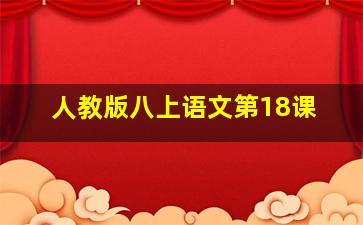 人教版八上语文第18课